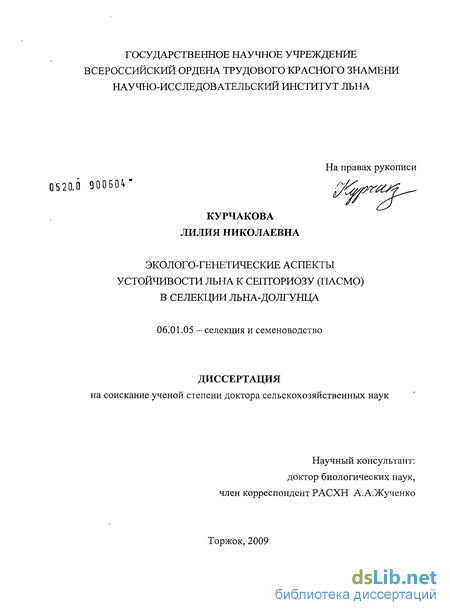 ГОСУДАРСТВЕННОЕ НАУЧНОЕ УЧРЕЖДЕНИЕ
ВСЕРОССИЙСКИЙ ОРДЕНА ТРУДОВОГО КРАСНОГО ЗНАМЕНИ
НАУЧНО-ИССЛЕДОВАТЕЛЬСКИЙ ИНСТИТУТ ЛЬНА

На правах рукописи

0520.0 900604

Курчак

КУРЧАКОВА
ЛИЛИЯ НИКОЛАЕВНА

ЭКОЛОГО-ГЕНЕТИЧЕСКИЕ АСПЕКТЫ
УСТОЙЧИВОСТИ ЛЬНА К СЕПТОРИОЗУ (ПАСМО)
В СЕЛЕКЦИИ ЛЬНА-ДОЛГУНЦА

06.01.05 – селекция и семеноводство

ДИССЕРТАЦИЯ
на соискание ученой степени доктора сельскохозяйственных наук

Научный консультант:
доктор биологических наук,
член корреспондент РАСХН А.А.Жученко

Торжок, 2009

dsLib.net
библиотека диссертаций